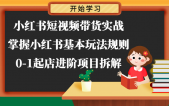 开始学习

小红书短视频带货实战
掌握小红书基本玩法规则
0-1起店进阶项目拆解